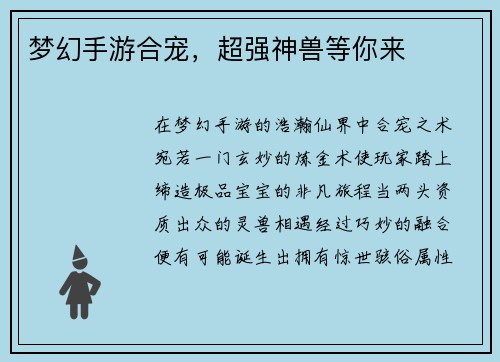 梦幻手游合宠，超强神兽等你来

在梦幻手游的浩瀚仙界中合宠之术宛若一门玄妙的炼金术使玩家踏上缔造极品宝宝的非凡旅程当两头资质出众的灵兽相遇经过巧妙的融合便有可能诞生出拥有惊世骇俗属性